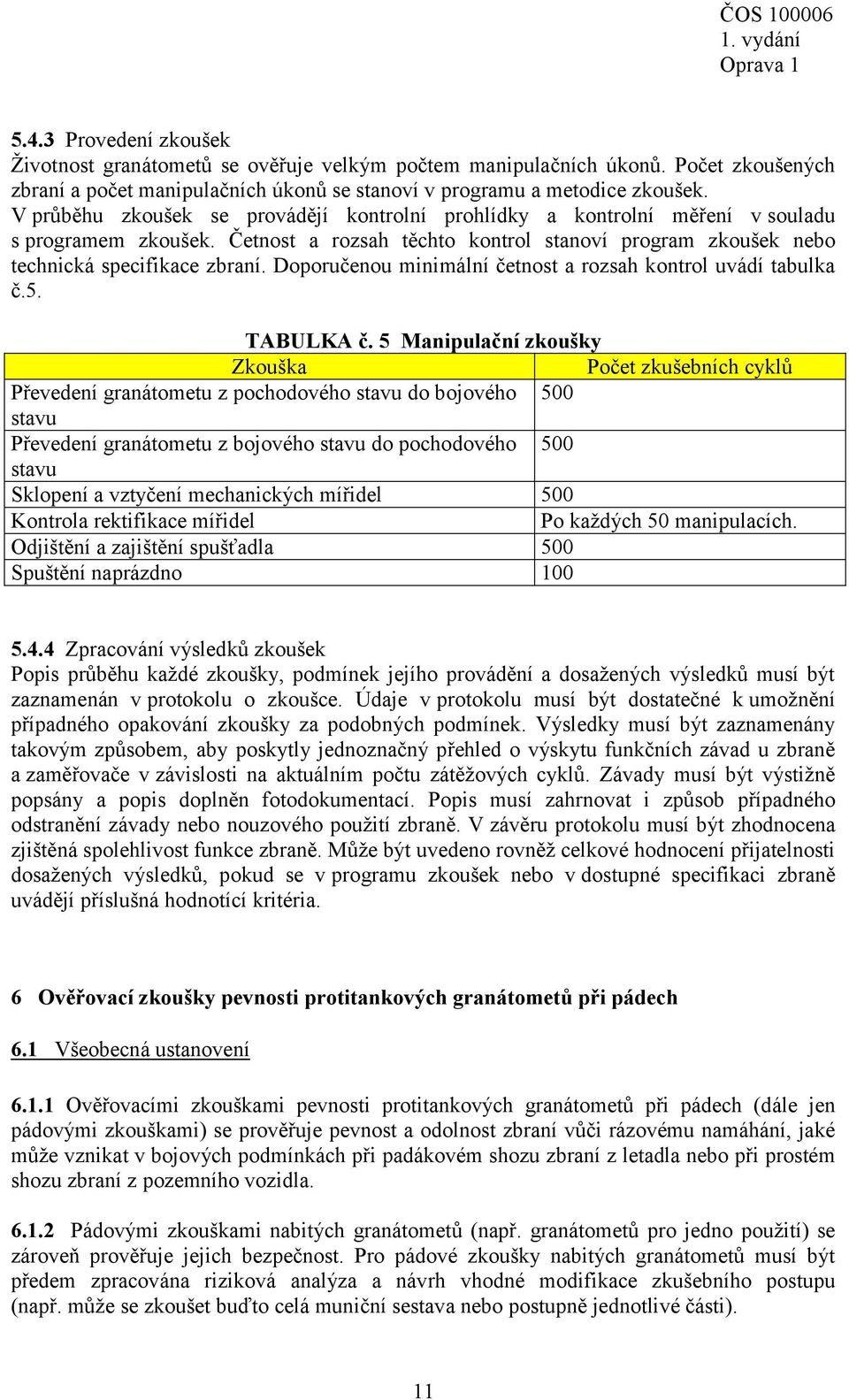 ČOS 100006
1. vydání
Oprava 1

5.4.3 Provedení zkoušek
Životnost granátometů se ověřuje velkým počtem manipulačních úkonů. Počet zkoušených zbraní a počet manipulačních úkonů se stanoví v programu a metodice zkoušek. V průběhu zkoušek se provádějí kontrolní prohlídky a kontrolní měření v souladu s programem zkoušek. Četnost a rozsah těchto kontrol stanoví program zkoušek nebo technická specifikace zbraní. Doporučenou minimální četnost a rozsah kontrol uvádí tabulka č.5.

TABULKA č. 5 Manipulační zkoušky

| Zkouška | Počet zkušebních cyklů |
|---|---|
| Převedení granátometu z pochodového stavu do bojového stavu | 500 |
| Převedení granátometu z bojového stavu do pochodového stavu | 500 |
| Sklopení a vztyčení mechanických mířidel | 500 |
| Kontrola rektifikace mířidel | Po každých 50 manipulacích. |
| Odjištění a zajištění spušťadla | 500 |
| Spuštění naprázdno | 100 |

5.4.4 Zpracování výsledků zkoušek
Popis průběhu každé zkoušky, podmínek jejího provádění a dosažených výsledků musí být zaznamenán v protokolu o zkoušce. Údaje v protokolu musí být dostatečné k umožnění případného opakování zkoušky za podobných podmínek. Výsledky musí být zaznamenány takovým způsobem, aby poskytly jednoznačný přehled o výskytu funkčních závad u zbraně a zaměřovače v závislosti na aktuálním počtu zátěžových cyklů. Závady musí být výstižně popsány a popis doplněn fotodokumentací. Popis musí zahrnovat i způsob případného odstranění závady nebo nouzového použití zbraně. V závěru protokolu musí být zhodnocena zjištěná spolehlivost funkce zbraně. Může být uvedeno rovněž celkové hodnocení přijatelnosti dosažených výsledků, pokud se v programu zkoušek nebo v dostupné specifikaci zbraně uvádějí příslušná hodnotící kritéria.

6 Ověřovací zkoušky pevnosti protitankových granátometů při pádech

6.1 Všeobecná ustanovení

6.1.1 Ověřovacími zkouškami pevnosti protitankových granátometů při pádech (dále jen pádovými zkouškami) se prověřuje pevnost a odolnost zbraní vůči rázovému namáhání, jaké může vznikat v bojových podmínkách při padákovém shozu zbraní z letadla nebo při prostém shozu zbraní z pozemního vozidla.

6.1.2 Pádovými zkouškami nabitých granátometů (např. granátometů pro jedno použití) se zároveň prověřuje jejich bezpečnost. Pro pádové zkoušky nabitých granátometů musí být předem zpracována riziková analýza a návrh vhodné modifikace zkušebního postupu (např. může se zkoušet buďto celá muniční sestava nebo postupně jednotlivé části).

11